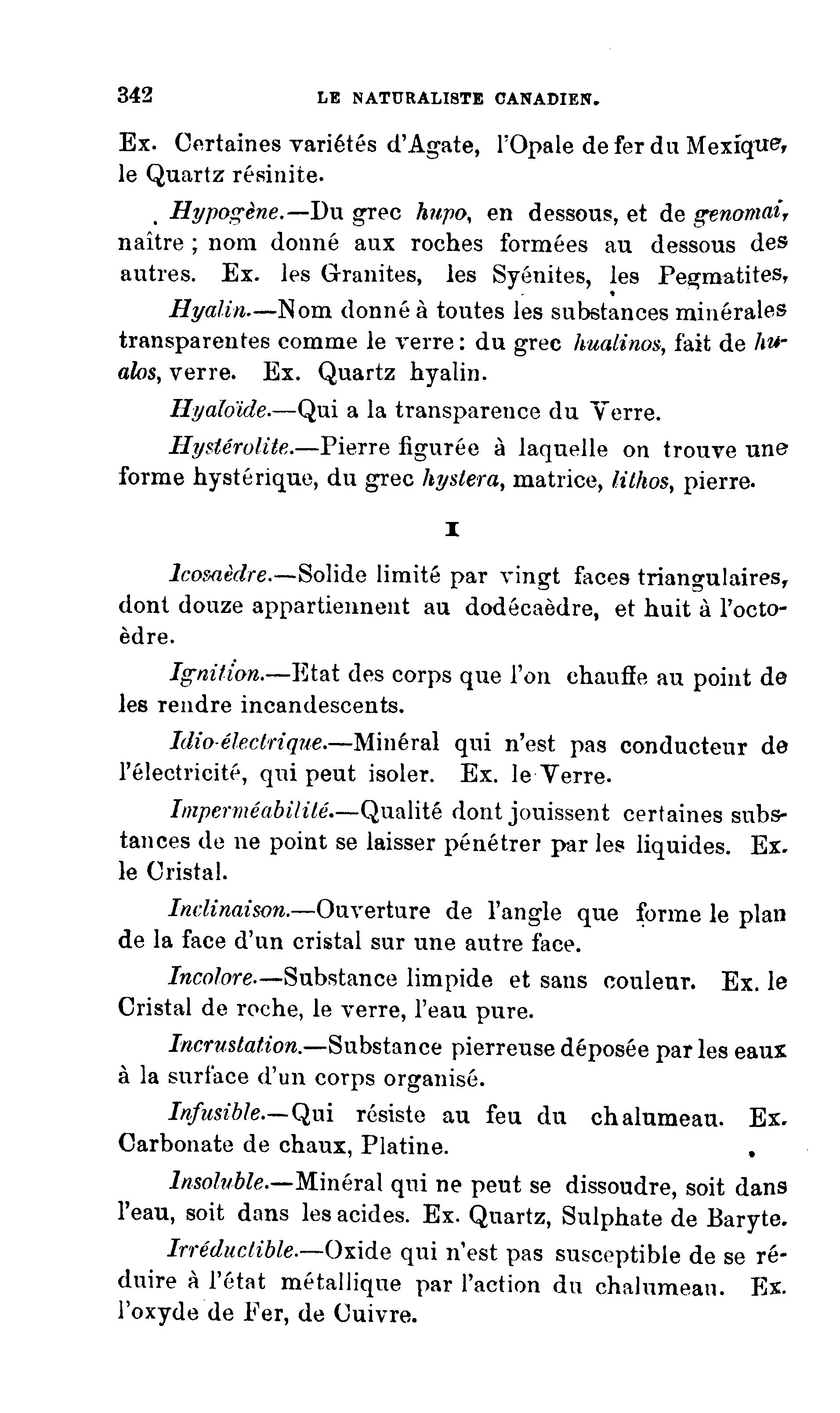 342 LE NATURALISTE CANADIEN.

Ex. Certaines variétés d'Agate, l'Opale de fer du Mexique, le Quartz résinite.

Hypogène.—Du grec hupo, en dessous, et de genomai, naître ; nom donné aux roches formées au dessous des autres. Ex. les Granites, les Syénites, les Pegmatites,

Hyalin.—Nom donné à toutes les substances minérales transparentes comme le verre : du grec hualinos, fait de hualos, verre. Ex. Quartz hyalin.

Hyaloïde.—Qui a la transparence du Verre.

Hystérolite.—Pierre figurée à laquelle on trouve une forme hystérique, du grec hystera, matrice, lithos, pierre.

I

Icosaèdre.—Solide limité par vingt faces triangulaires, dont douze appartiennent au dodécaèdre, et huit à l'octoèdre.

Ignition.—Etat des corps que l'on chauffe au point de les rendre incandescents.

Idio-électrique.—Minéral qui n'est pas conducteur de l'électricité, qui peut isoler. Ex. le Verre.

Imperméabilité.—Qualité dont jouissent certaines substances de ne point se laisser pénétrer par les liquides. Ex. le Cristal.

Inclinaison.—Ouverture de l'angle que forme le plan de la face d'un cristal sur une autre face.

Incolore.—Substance limpide et sans couleur. Ex. le Cristal de roche, le verre, l'eau pure.

Incrustation.—Substance pierreuse déposée par les eaux à la surface d'un corps organisé.

Infusible.—Qui résiste au feu du chalumeau. Ex. Carbonate de chaux, Platine.

Insoluble.—Minéral qui ne peut se dissoudre, soit dans l'eau, soit dans les acides. Ex. Quartz, Sulphate de Baryte.

Irréductible.—Oxide qui n'est pas susceptible de se réduire à l'état métallique par l'action du chalumeau. Ex. l'oxyde de Fer, de Cuivre.